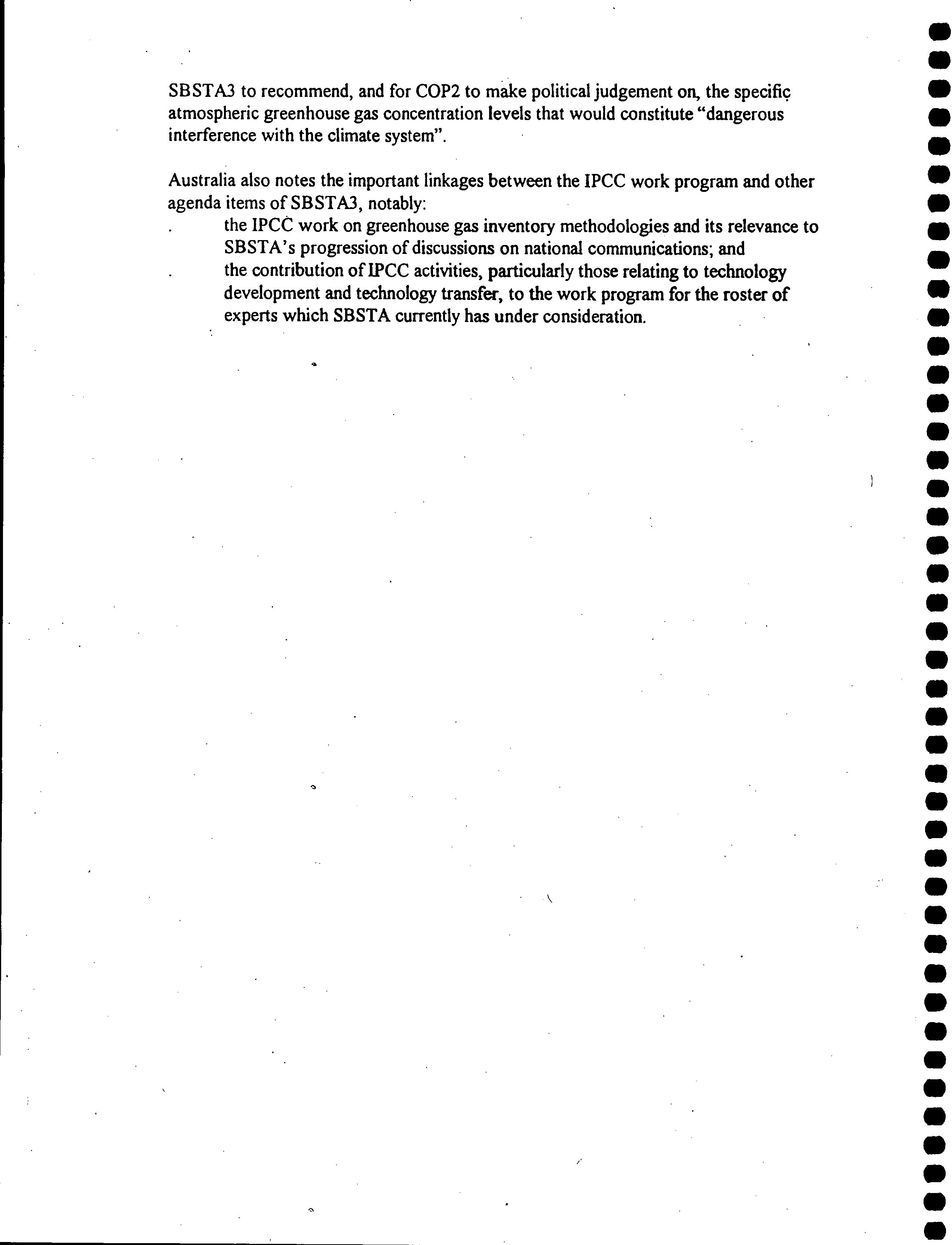 SBSTA3 to recommend, and for COP2 to make political judgement on, the specific atmospheric greenhouse gas concentration levels that would constitute "dangerous interference with the climate system".

Australia also notes the important linkages between the IPCC work program and other agenda items of SBSTA3, notably:

. the IPCC work on greenhouse gas inventory methodologies and its relevance to SBSTA's progression of discussions on national communications; and

. the contribution of IPCC activities, particularly those relating to technology development and technology transfer, to the work program for the roster of experts which SBSTA currently has under consideration.